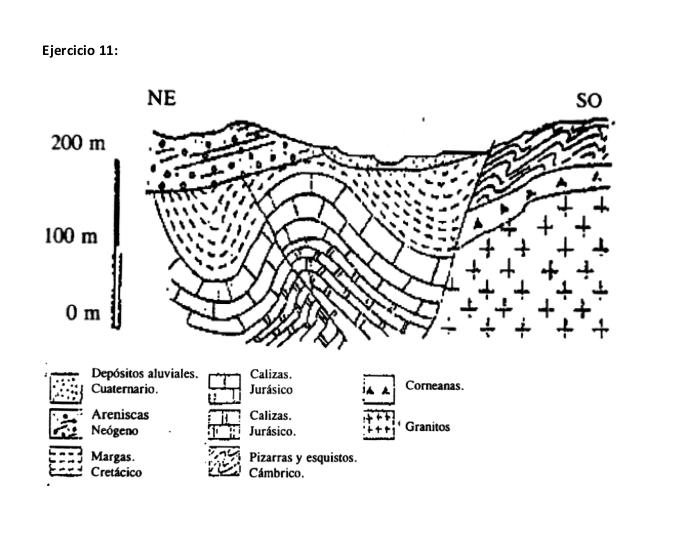 Ejercicio 11:

NE

SO

200 m

100 m

0 m

Depósitos aluviales. Cuaternario.

Areniscas Neógeno

Margas. Cretácico

Calizas. Jurásico

Calizas. Jurásico.

Pizarras y esquistos. Cámbrico.

Corneanas.

Granitos